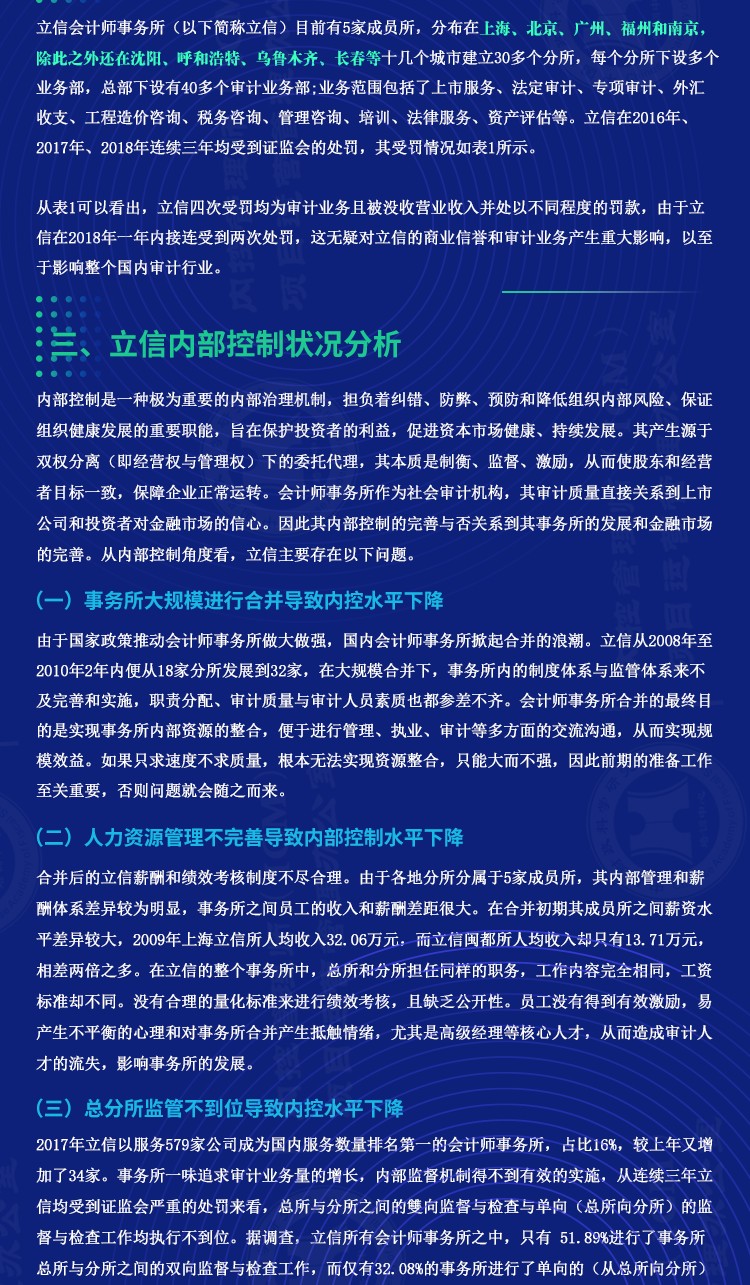 立信会计师事务所（以下简称立信）目前有5家成员所，分布在上海、北京、广州、福州和南京，除此之外还在沈阳、呼和浩特、乌鲁木齐、长春等十几个城市建立30多个分所，每个分所下设多个业务部，总部下设有40多个审计业务部;业务范围包括了上市服务、法定审计、专项审计、外汇收支、工程造价咨询、税务咨询、管理咨询、培训、法律服务、资产评估等。立信在2016年、2017年、2018年连续三年均受到证监会的处罚，其受罚情况如表1所示。

从表1可以看出，立信四次受罚均为审计业务且被没收营业收入并处以不同程度的罚款，由于立信在2018年一年内接连受到两次处罚，这无疑对立信的商业信誉和审计业务产生重大影响，以至于影响整个国内审计行业。

三、立信内部控制状况分析

内部控制是一种极为重要的内部治理机制，担负着纠错、防弊、预防和降低组织内部风险、保证组织健康发展的重要职能，旨在保护投资者的利益，促进资本市场健康、持续发展。其产生源于双权分离（即经营权与管理权）下的委托代理，其本质是制衡、监督、激励，从而使股东和经营者目标一致，保障企业正常运转。会计师事务所作为社会审计机构，其审计质量直接关系到上市公司和投资者对金融市场的信心。因此其内部控制的完善与否关系到其事务所的发展和金融市场的完善。从内部控制角度看，立信主要存在以下问题。

（一）事务所大规模进行合并导致内控水平下降

由于国家政策推动会计师事务所做大做强，国内会计师事务所掀起合并的浪潮。立信从2008年至2010年2年内便从18家分所发展到32家，在大规模合并下，事务所内的制度体系与监管体系来不及完善和实施，职责分配、审计质量与审计人员素质也都参差不齐。会计师事务所合并的最终目的是实现事务所内部资源的整合，便于进行管理、执业、审计等多方面的交流沟通，从而实现规模效益。如果只求速度不求质量，根本无法实现资源整合，只能大而不强，因此前期的准备工作至关重要，否则问题就会随之而来。

（二）人力资源管理不完善导致内部控制水平下降

合并后的立信薪酬和绩效考核制度不尽合理。由于各地分所分属于5家成员所，其内部管理和薪酬体系差异较为明显，事务所之间员工的收入和薪酬差距很大。在合并初期其成员所之间薪资水平差异较大，2009年上海立信所人均收入32.06万元，而立信闽都所人均收入却只有13.71万元，相差两倍之多。在立信的整个事务所中，总所和分所担任同样的职务，工作内容完全相同，工资标准却不同。没有合理的量化标准来进行绩效考核，且缺乏公开性。员工没有得到有效激励，易产生不平衡的心理和对事务所合并产生抵触情绪，尤其是高级经理等核心人才，从而造成审计人才的流失，影响事务所的发展。

（三）总分所监管不到位导致内控水平下降

2017年立信以服务579家公司成为国内服务数量排名第一的会计师事务所，占比16%，较上年又增加了34家。事务所一味追求审计业务量的增长，内部监督机制得不到有效的实施，从连续三年立信均受到证监会严重的处罚来看，总所与分所之间的雙向监督与检查与单向（总所向分所）的监督与检查工作均执行不到位。据调查，立信所有会计师事务所之中，只有 51.89%进行了事务所总所与分所之间的双向监督与检查工作，而仅有32.08%的事务所进行了单向的（从总所向分所）